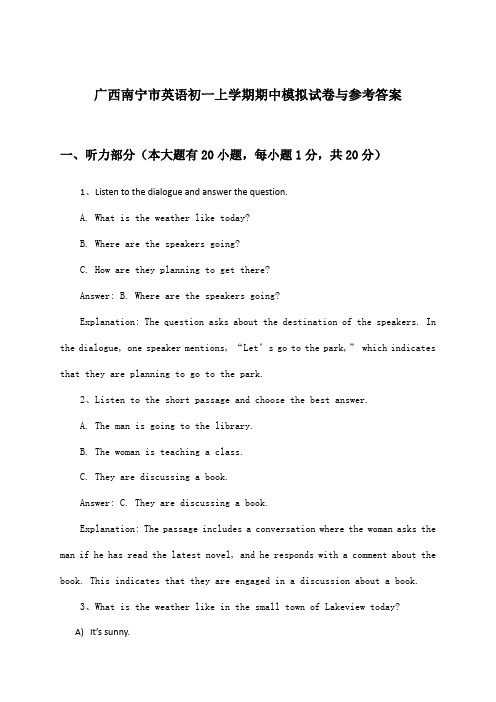 广西南宁市英语初一上学期期中模拟试卷与参考答案

一、听力部分（本大题有20小题，每小题1分，共20分）

1、Listen to the dialogue and answer the question.

A. What is the weather like today?

B. Where are the speakers going?

C. How are they planning to get there?

Answer: B. Where are the speakers going?

Explanation: The question asks about the destination of the speakers. In the dialogue, one speaker mentions, “Let’s go to the park,” which indicates that they are planning to go to the park.

2、Listen to the short passage and choose the best answer.

A. The man is going to the library.

B. The woman is teaching a class.

C. They are discussing a book.

Answer: C. They are discussing a book.

Explanation: The passage includes a conversation where the woman asks the man if he has read the latest novel, and he responds with a comment about the book. This indicates that they are engaged in a discussion about a book.

3、What is the weather like in the small town of Lakeview today?

A) It’s sunny.